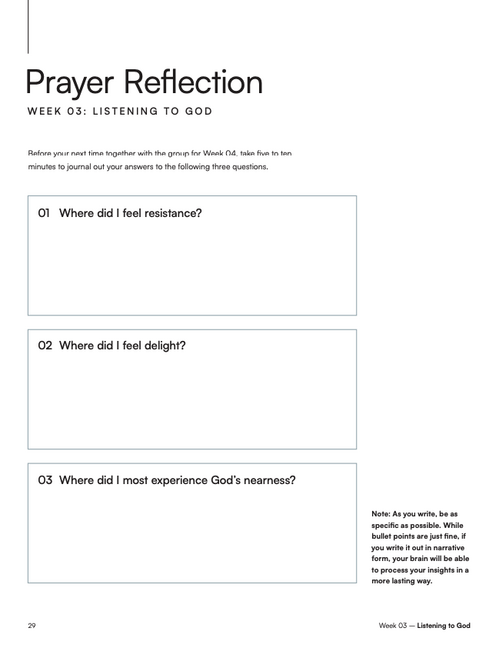 Prayer Reflection

WEEK 03: LISTENING TO GOD

Before your next time together with the group for Week 04, take five to ten minutes to journal out your answers to the following three questions.

01 Where did I feel resistance?

02 Where did I feel delight?

03 Where did I most experience God's nearness?

Note: As you write, be as specific as possible. While bullet points are just fine, if you write it out in narrative form, your brain will be able to process your insights in a more lasting way.

29

Week 03 — Listening to God